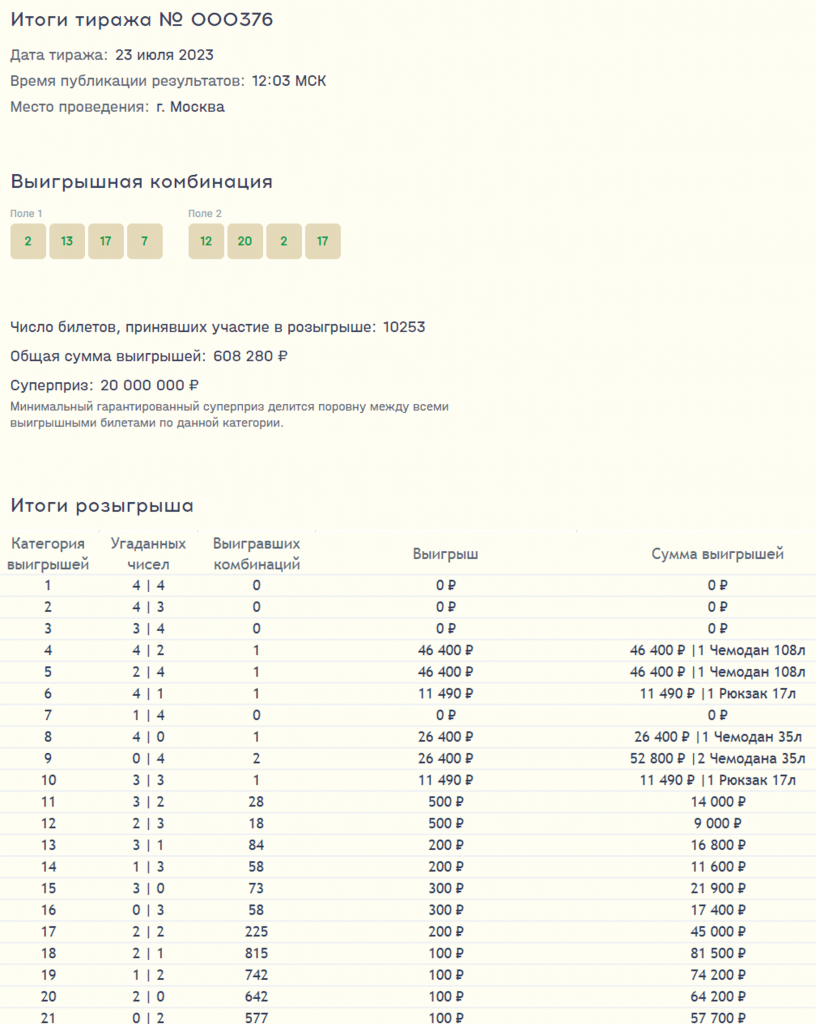 Итоги тиража № 000376

Дата тиража: 23 июля 2023

Время публикации результатов: 12:03 МСК

Место проведения: г. Москва

Выигрышная комбинация

Поле 1

2 13 17 7

Поле 2

12 20 2 17

Число билетов, принявших участие в розыгрыше: 10253

Общая сумма выигрышей: 608 280 ₽

Суперприз: 20 000 000 ₽

Минимальный гарантированный суперприз делится поровну между всеми выигрышными билетами по данной категории.

Итоги розыгрыша

| Категория выигрышей | Угаданных чисел | Выигравших комбинаций | Выигрыш | Сумма выигрышей |
|---|---|---|---|---|
| 1 | 4 \| 4 | 0 | 0 ₽ | 0 ₽ |
| 2 | 4 \| 3 | 0 | 0 ₽ | 0 ₽ |
| 3 | 3 \| 4 | 0 | 0 ₽ | 0 ₽ |
| 4 | 4 \| 2 | 1 | 46 400 ₽ | 46 400 ₽ \|1 Чемодан 108л |
| 5 | 2 \| 4 | 1 | 46 400 ₽ | 46 400 ₽ \|1 Чемодан 108л |
| 6 | 4 \| 1 | 1 | 11 490 ₽ | 11 490 ₽ \|1 Рюкзак 17л |
| 7 | 1 \| 4 | 0 | 0 ₽ | 0 ₽ |
| 8 | 4 \| 0 | 1 | 26 400 ₽ | 26 400 ₽ \|1 Чемодан 35л |
| 9 | 0 \| 4 | 2 | 26 400 ₽ | 52 800 ₽ \|2 Чемодана 35л |
| 10 | 3 \| 3 | 1 | 11 490 ₽ | 11 490 ₽ \|1 Рюкзак 17л |
| 11 | 3 \| 2 | 28 | 500 ₽ | 14 000 ₽ |
| 12 | 2 \| 3 | 18 | 500 ₽ | 9 000 ₽ |
| 13 | 3 \| 1 | 84 | 200 ₽ | 16 800 ₽ |
| 14 | 1 \| 3 | 58 | 200 ₽ | 11 600 ₽ |
| 15 | 3 \| 0 | 73 | 300 ₽ | 21 900 ₽ |
| 16 | 0 \| 3 | 58 | 300 ₽ | 17 400 ₽ |
| 17 | 2 \| 2 | 225 | 200 ₽ | 45 000 ₽ |
| 18 | 2 \| 1 | 815 | 100 ₽ | 81 500 ₽ |
| 19 | 1 \| 2 | 742 | 100 ₽ | 74 200 ₽ |
| 20 | 2 \| 0 | 642 | 100 ₽ | 64 200 ₽ |
| 21 | 0 \| 2 | 577 | 100 ₽ | 57 700 ₽ |